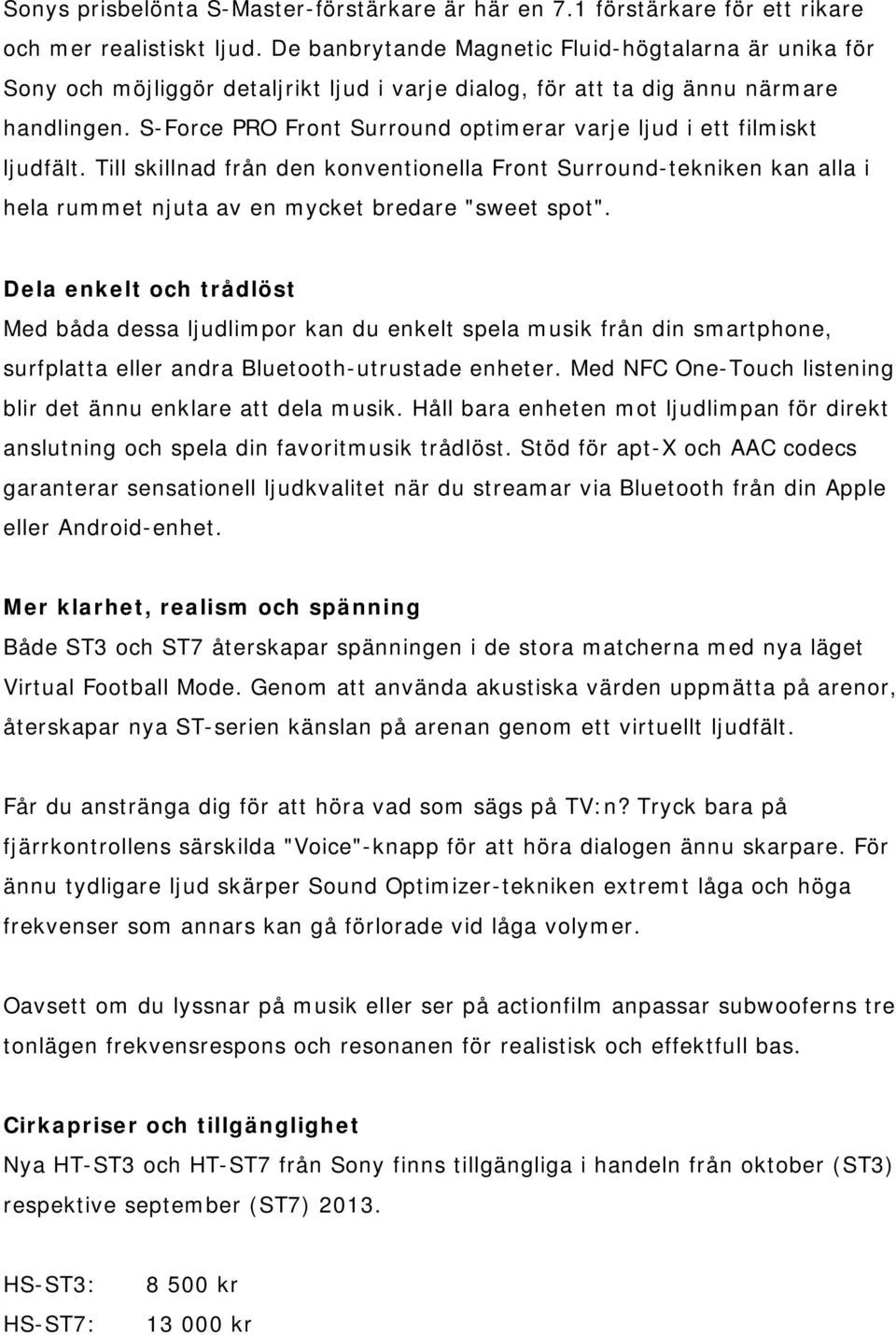 Sonys prisbelönta S-Master-förstärkare är här en 7.1 förstärkare för ett rikare och mer realistiskt ljud. De banbrytande Magnetic Fluid-högtalarna är unika för Sony och möjliggör detaljrikt ljud i varje dialog, för att ta dig ännu närmare handlingen. S-Force PRO Front Surround optimerar varje ljud i ett filmiskt ljudfält. Till skillnad från den konventionella Front Surround-tekniken kan alla i hela rummet njuta av en mycket bredare "sweet spot".

Dela enkelt och trådlöst
Med båda dessa ljudlimpor kan du enkelt spela musik från din smartphone, surfplatta eller andra Bluetooth-utrustade enheter. Med NFC One-Touch listening blir det ännu enklare att dela musik. Håll bara enheten mot ljudlimpan för direkt anslutning och spela din favoritmusik trådlöst. Stöd för apt-X och AAC codecs garanterar sensationell ljudkvalitet när du streamar via Bluetooth från din Apple eller Android-enhet.

Mer klarhet, realism och spänning
Både ST3 och ST7 återskapar spänningen i de stora matcherna med nya läget Virtual Football Mode. Genom att använda akustiska värden uppmätta på arenor, återskapar nya ST-serien känslan på arenan genom ett virtuellt ljudfält.

Får du anstränga dig för att höra vad som sägs på TV:n? Tryck bara på fjärrkontrollens särskilda "Voice"-knapp för att höra dialogen ännu skarpare. För ännu tydligare ljud skärper Sound Optimizer-tekniken extremt låga och höga frekvenser som annars kan gå förlorade vid låga volymer.

Oavsett om du lyssnar på musik eller ser på actionfilm anpassar subwooferns tre tonlägen frekvensrespons och resonanen för realistisk och effektfull bas.

Cirkapriser och tillgänglighet
Nya HT-ST3 och HT-ST7 från Sony finns tillgängliga i handeln från oktober (ST3) respektive september (ST7) 2013.

HS-ST3: 8 500 kr
HS-ST7: 13 000 kr